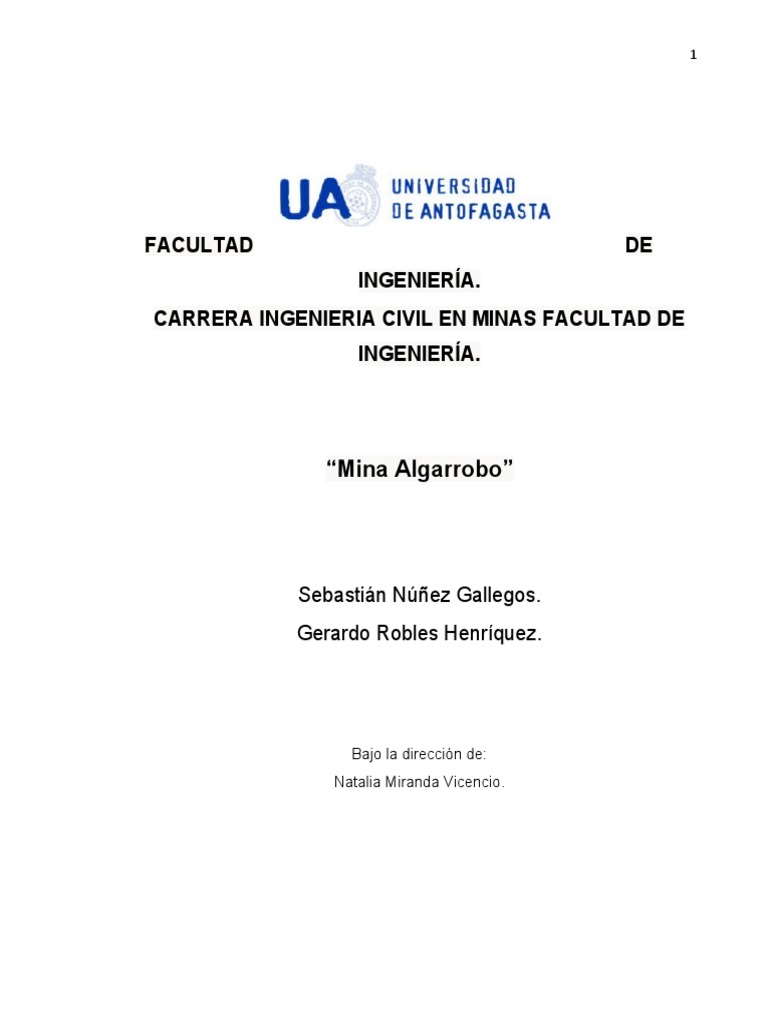 1

UA UNIVERSIDAD DE ANTOFAGASTA

FACULTAD DE INGENIERÍA.

CARRERA INGENIERIA CIVIL EN MINAS FACULTAD DE INGENIERÍA.

“Mina Algarrobo”

Sebastián Núñez Gallegos.

Gerardo Robles Henríquez.

Bajo la dirección de:

Natalia Miranda Vicencio.